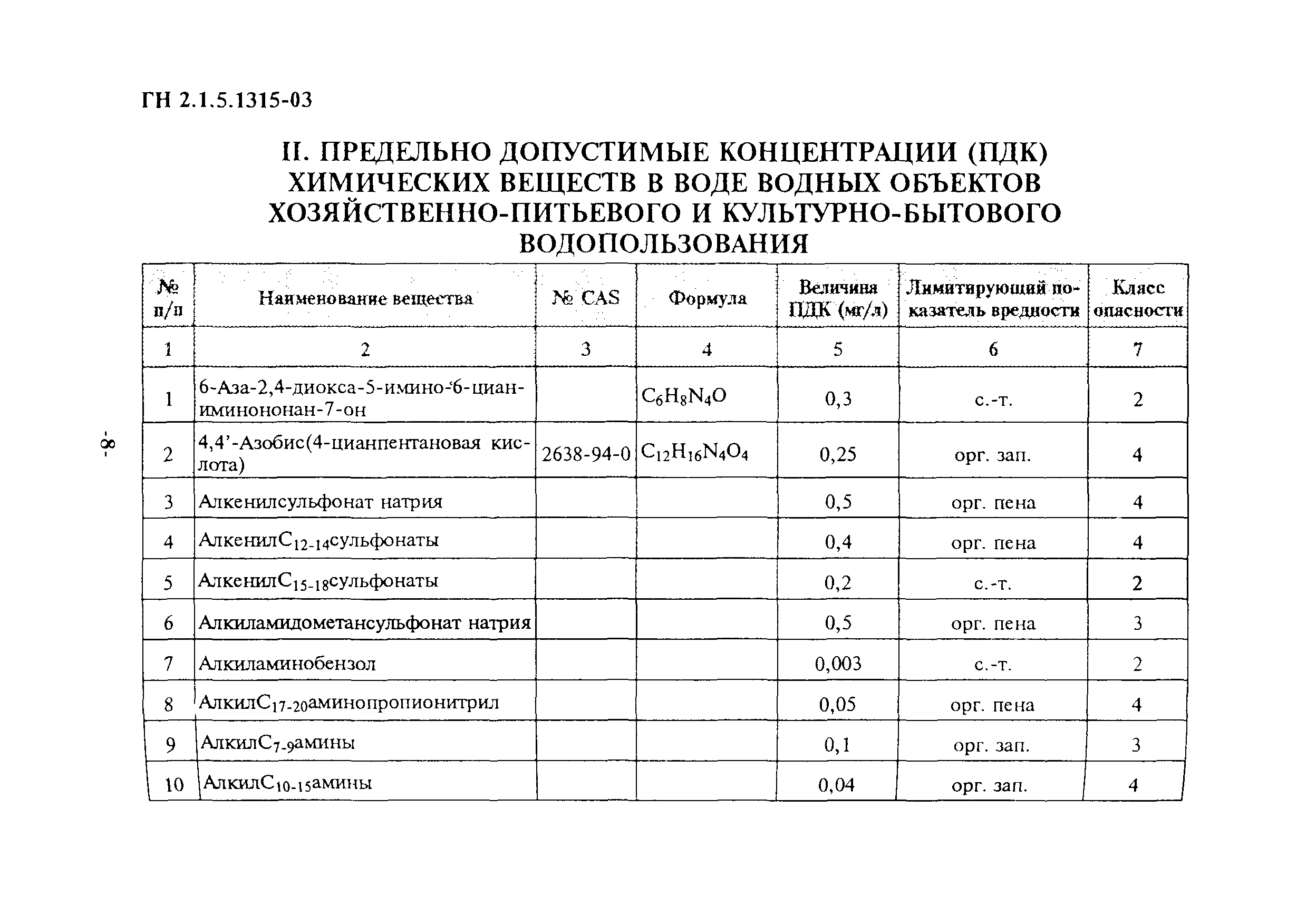 ГН 2.1.5.1315-03

II. ПРЕДЕЛЬНО ДОПУСТИМЫЕ КОНЦЕНТРАЦИИ (ПДК) ХИМИЧЕСКИХ ВЕЩЕСТВ В ВОДЕ ВОДНЫХ ОБЪЕКТОВ ХОЗЯЙСТВЕННО-ПИТЬЕВОГО И КУЛЬТУРНО-БЫТОВОГО ВОДОПОЛЬЗОВАНИЯ

| № п/п | Наименование вещества | № CAS | Формула | Величина ПДК (мг/л) | Лимитирующий показатель вредности | Класс опасности |
|---|---|---|---|---|---|---|
| 1 | 2 | 3 | 4 | 5 | 6 | 7 |
| 1 | 6-Аза-2,4-диокса-5-имино-6-цианиминононан-7-он | | $C_6H_8N_4O$ | 0,3 | с.-т. | 2 |
| 2 | 4,4'-Азобис(4-цианпентановая кислота) | 2638-94-0 | $C_{12}H_{16}N_4O_4$ | 0,25 | орг. зап. | 4 |
| 3 | Алкенилсульфонат натрия | | | 0,5 | орг. пена | 4 |
| 4 | Алкенил$C_{12-14}$сульфонаты | | | 0,4 | орг. пена | 4 |
| 5 | Алкенил$C_{15-18}$сульфонаты | | | 0,2 | с.-т. | 2 |
| 6 | Алкиламидометансульфонат натрия | | | 0,5 | орг. пена | 3 |
| 7 | Алкиламинобензол | | | 0,003 | с.-т. | 2 |
| 8 | Алкил$C_{17-20}$аминопропионитрил | | | 0,05 | орг. пена | 4 |
| 9 | Алкил$C_{7-9}$амины | | | 0,1 | орг. зап. | 3 |
| 10 | Алкил$C_{10-15}$амины | | | 0,04 | орг. зап. | 4 |

-8-